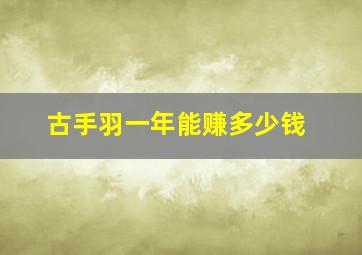 古手羽一年能赚多少钱